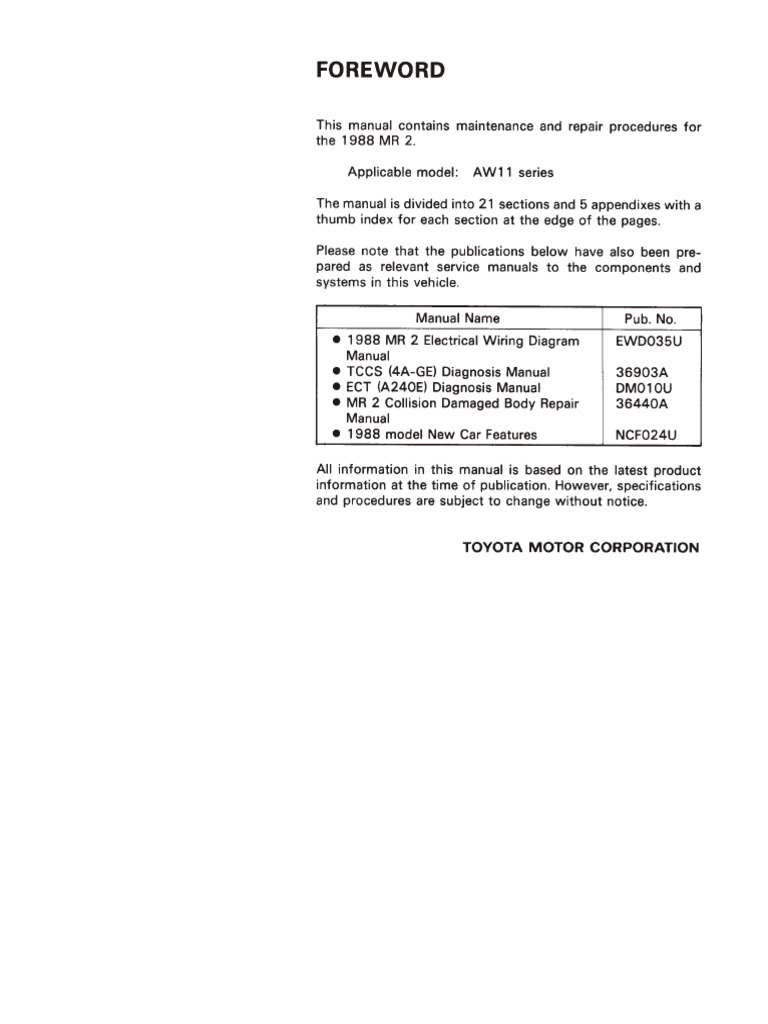 FOREWORD

This manual contains maintenance and repair procedures for the 1988 MR 2.

Applicable model: AW11 series

The manual is divided into 21 sections and 5 appendixes with a thumb index for each section at the edge of the pages.

Please note that the publications below have also been prepared as relevant service manuals to the components and systems in this vehicle.

| Manual Name | Pub. No. |
|---|---|
| ● 1988 MR 2 Electrical Wiring Diagram Manual | EWD035U |
| ● TCCS (4A-GE) Diagnosis Manual | 36903A |
| ● ECT (A240E) Diagnosis Manual | DM010U |
| ● MR 2 Collision Damaged Body Repair Manual | 36440A |
| ● 1988 model New Car Features | NCF024U |

All information in this manual is based on the latest product information at the time of publication. However, specifications and procedures are subject to change without notice.

TOYOTA MOTOR CORPORATION